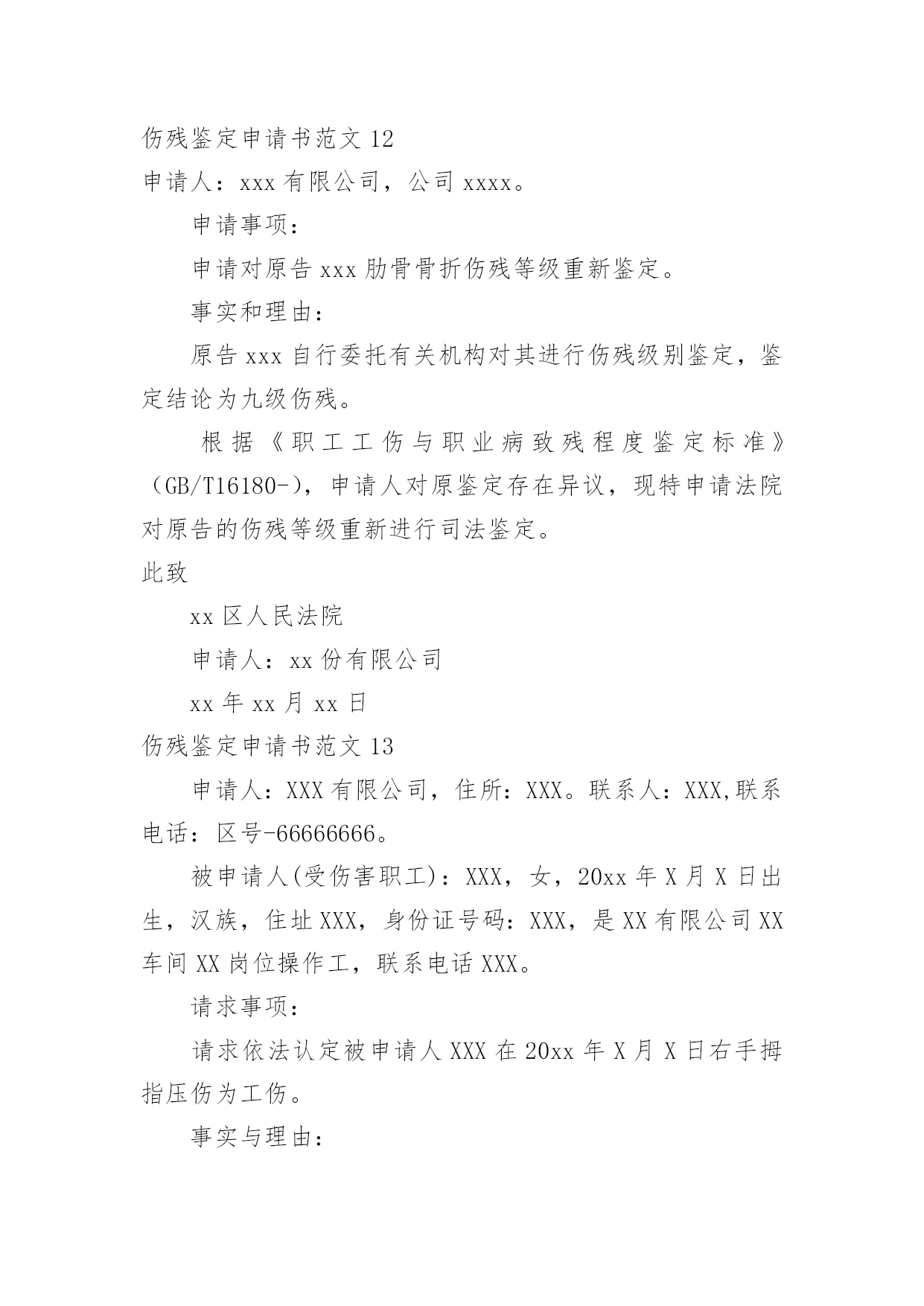 伤残鉴定申请书范文 12

申请人：xxx 有限公司，公司 xxxx。

申请事项：

申请对原告 xxx 肋骨骨折伤残等级重新鉴定。

事实和理由：

原告 xxx 自行委托有关机构对其进行伤残级别鉴定，鉴定结论为九级伤残。

根据《职工工伤与职业病致残程度鉴定标准》（GB/T16180-），申请人对原鉴定存在异议，现特申请法院对原告的伤残等级重新进行司法鉴定。

此致

xx 区人民法院

申请人：xx 份有限公司

xx 年 xx 月 xx 日

伤残鉴定申请书范文 13

申请人：XXX 有限公司，住所：XXX。联系人：XXX,联系电话：区号-66666666。

被申请人(受伤害职工)：XXX，女，20xx 年 X 月 X 日出生，汉族，住址 XXX，身份证号码：XXX，是 XX 有限公司 XX 车间 XX 岗位操作工，联系电话 XXX。

请求事项：

请求依法认定被申请人 XXX 在 20xx 年 X 月 X 日右手拇指压伤为工伤。

事实与理由：